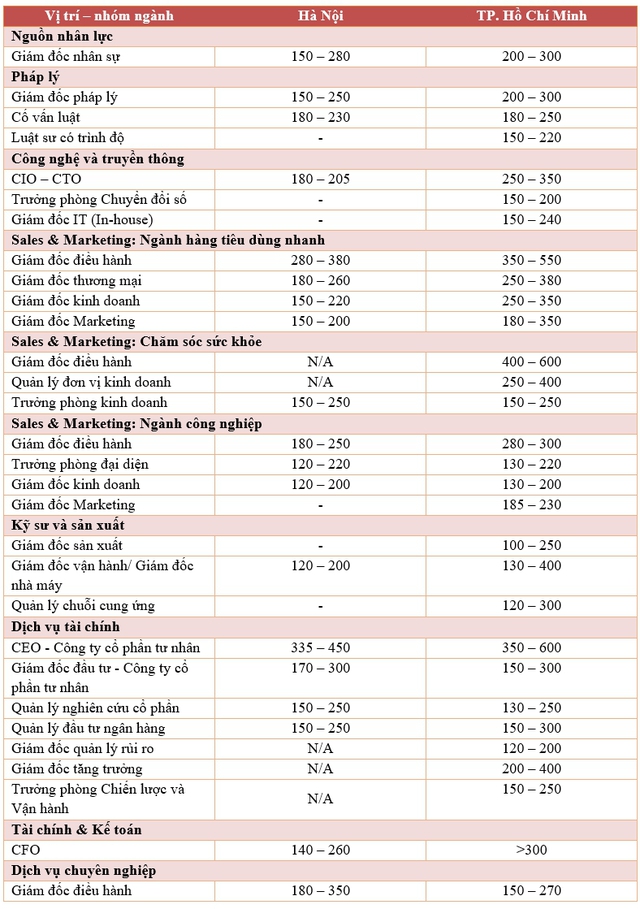 | Vị trí – nhóm ngành | Hà Nội | TP. Hồ Chí Minh |
|---|---|---|
| Nguồn nhân lực | | |
| Giám đốc nhân sự | 150 – 280 | 200 – 300 |
| Pháp lý | | |
| Giám đốc pháp lý | 150 – 250 | 200 – 300 |
| Cố vấn luật | 180 – 230 | 180 – 250 |
| Luật sư có trình độ | - | 150 – 220 |
| Công nghệ và truyền thông | | |
| CIO – CTO | 180 – 205 | 250 – 350 |
| Trưởng phòng Chuyển đổi số | - | 150 – 200 |
| Giám đốc IT (In-house) | - | 150 – 240 |
| Sales & Marketing: Ngành hàng tiêu dùng nhanh | | |
| Giám đốc điều hành | 280 – 380 | 350 – 550 |
| Giám đốc thương mại | 180 – 260 | 250 – 380 |
| Giám đốc kinh doanh | 150 – 220 | 250 – 350 |
| Giám đốc Marketing | 150 – 200 | 180 – 350 |
| Sales & Marketing: Chăm sóc sức khỏe | | |
| Giám đốc điều hành | N/A | 400 – 600 |
| Quản lý đơn vị kinh doanh | N/A | 250 – 400 |
| Trưởng phòng kinh doanh | 150 – 250 | 150 – 250 |
| Sales & Marketing: Ngành công nghiệp | | |
| Giám đốc điều hành | 180 – 250 | 280 – 300 |
| Trưởng phòng đại diện | 120 – 220 | 130 – 220 |
| Giám đốc kinh doanh | 120 – 200 | 130 – 200 |
| Giám đốc Marketing | - | 185 – 230 |
| Kỹ sư và sản xuất | | |
| Giám đốc sản xuất | - | 100 – 250 |
| Giám đốc vận hành/ Giám đốc nhà máy | 120 – 200 | 130 – 400 |
| Quản lý chuỗi cung ứng | - | 120 – 300 |
| Dịch vụ tài chính | | |
| CEO - Công ty cổ phần tư nhân | 335 – 450 | 350 – 600 |
| Giám đốc đầu tư - Công ty cổ phần tư nhân | 170 – 300 | 150 – 300 |
| Quản lý nghiên cứu cổ phần | 150 – 250 | 130 – 250 |
| Quản lý đầu tư ngân hàng | 150 – 250 | 150 – 300 |
| Giám đốc quản lý rủi ro | N/A | 120 – 200 |
| Giám đốc tăng trưởng | N/A | 200 – 400 |
| Trưởng phòng Chiến lược và Vận hành | N/A | 150 – 250 |
| Tài chính & Kế toán | | |
| CFO | 140 – 260 | >300 |
| Dịch vụ chuyên nghiệp | | |
| Giám đốc điều hành | 180 – 350 | 150 – 270 |